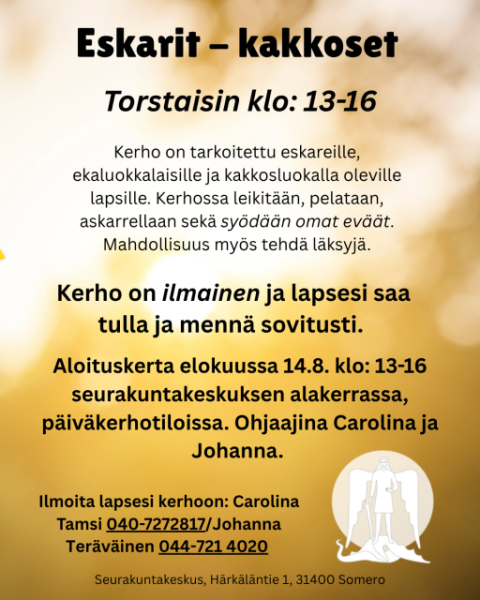 Eskarit – kakkoset

Torstaisin klo: 13-16

Kerho on tarkoitettu eskareille, ekaluokkalaisille ja kakkosluokalla oleville lapsille. Kerhossa leikitään, pelataan, askarrellaan sekä syödään omat eväät. Mahdollisuus myös tehdä läksyjä.

Kerho on ilmainen ja lapsesi saa tulla ja mennä sovitusti.

Aloituskerta elokuussa 14.8. klo: 13-16 seurakuntakeskuksen alakerrassa, päiväkerhotiloissa. Ohjaajina Carolina ja Johanna.

Ilmoita lapsesi kerhoon: Carolina Tamsi 040-7272817/Johanna Teräväinen 044-721 4020

Seurakuntakeskus, Härkäläntie 1, 31400 Somero